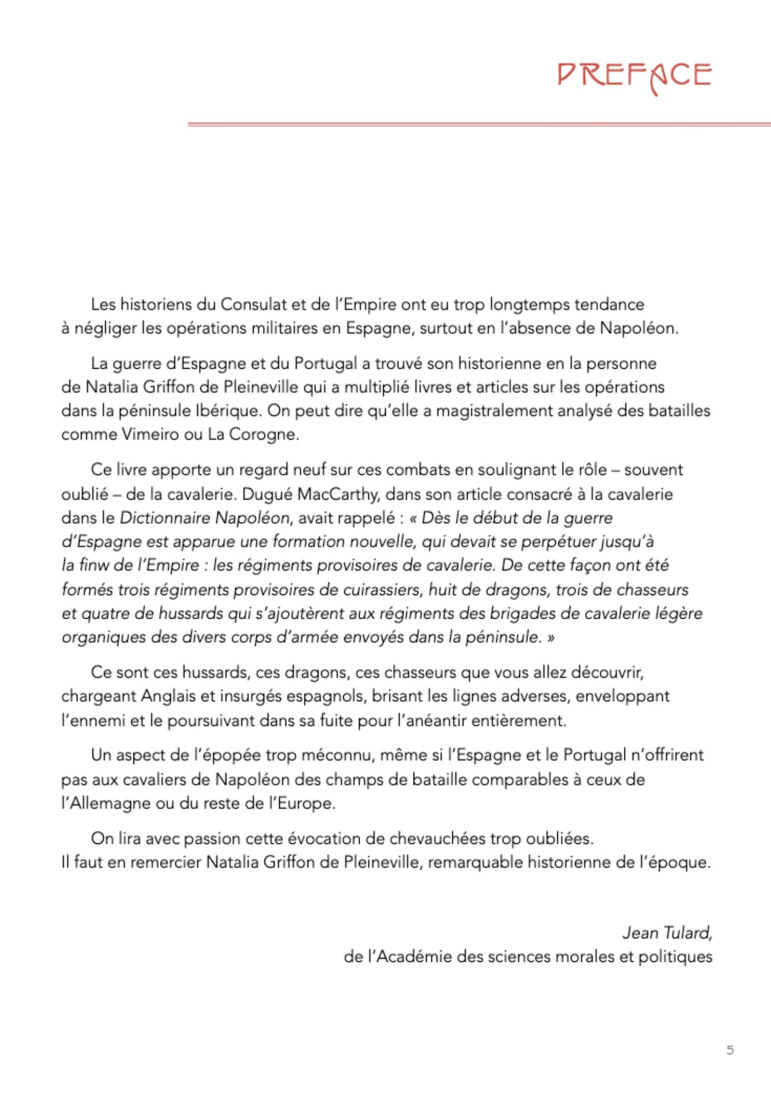 PREFACE

Les historiens du Consulat et de l'Empire ont eu trop longtemps tendance à négliger les opérations militaires en Espagne, surtout en l'absence de Napoléon.

La guerre d'Espagne et du Portugal a trouvé son historienne en la personne de Natalia Griffon de Pleineville qui a multiplié livres et articles sur les opérations dans la péninsule Ibérique. On peut dire qu'elle a magistralement analysé des batailles comme Vimeiro ou La Corogne.

Ce livre apporte un regard neuf sur ces combats en soulignant le rôle – souvent oublié – de la cavalerie. Dugué MacCarthy, dans son article consacré à la cavalerie dans le Dictionnaire Napoléon, avait rappelé : « Dès le début de la guerre d'Espagne est apparue une formation nouvelle, qui devait se perpétuer jusqu'à la finw de l'Empire : les régiments provisoires de cavalerie. De cette façon ont été formés trois régiments provisoires de cuirassiers, huit de dragons, trois de chasseurs et quatre de hussards qui s'ajoutèrent aux régiments des brigades de cavalerie légère organiques des divers corps d'armée envoyés dans la péninsule. »

Ce sont ces hussards, ces dragons, ces chasseurs que vous allez découvrir, chargeant Anglais et insurgés espagnols, brisant les lignes adverses, enveloppant l'ennemi et le poursuivant dans sa fuite pour l'anéantir entièrement.

Un aspect de l'épopée trop méconnu, même si l'Espagne et le Portugal n'offrirent pas aux cavaliers de Napoléon des champs de bataille comparables à ceux de l'Allemagne ou du reste de l'Europe.

On lira avec passion cette évocation de chevauchées trop oubliées.
Il faut en remercier Natalia Griffon de Pleineville, remarquable historienne de l'époque.

Jean Tulard,
de l'Académie des sciences morales et politiques

5